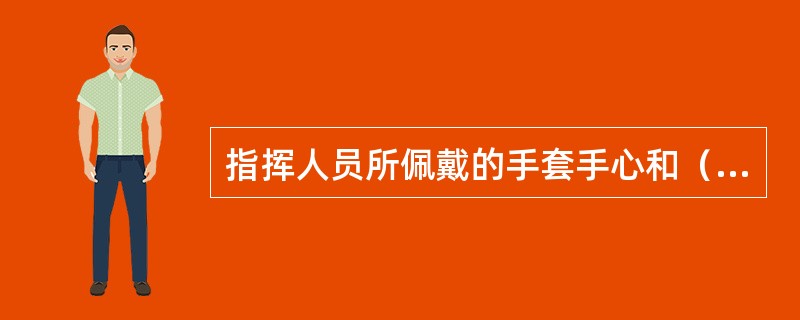 指挥人员所佩戴的手套手心和（...